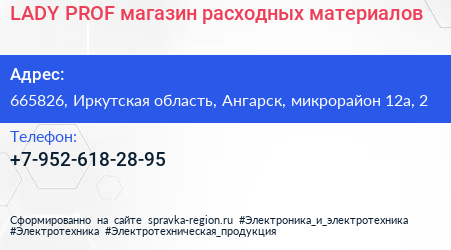 LADY PROF магазин расходных материалов

Адрес:

665826, Иркутская область, Ангарск, микрорайон 12а, 2

Телефон:

+7-952-618-28-95

Сформированно на сайте spravka-region.ru #Электроника_и_электротехника #Электротехника #Электротехническая_продукция